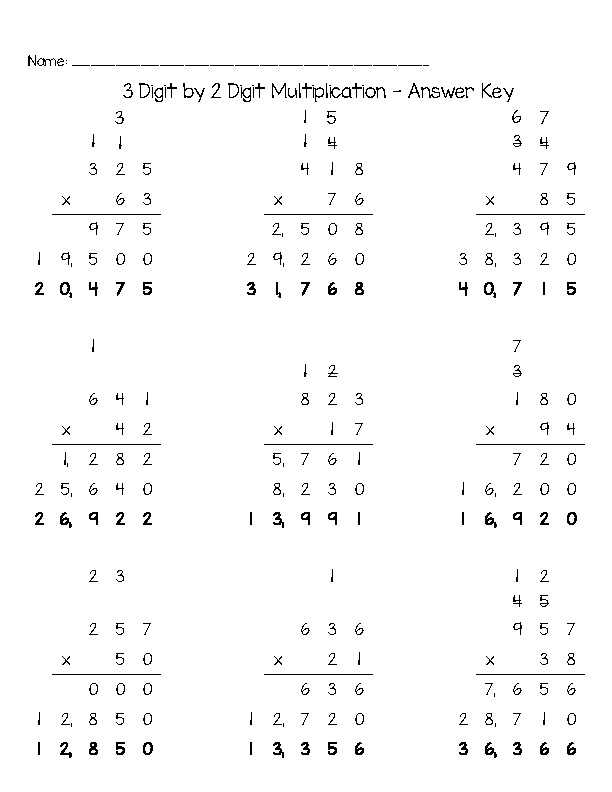 Name: ____

3 Digit by 2 Digit Multiplication - Answer Key

3
1 1
3 2 5
x 6 3
9 7 5
1 9, 5 0 0
2 0, 4 7 5

1 5
1 4
4 1 8
x 7 6
2, 5 0 8
2 9, 2 6 0
3 1, 7 6 8

6 7
3 4
4 7 9
x 8 5
2, 3 9 5
3 8, 3 2 0
4 0, 7 1 5

1
6 4 1
x 4 2
1, 2 8 2
2 5, 6 4 0
2 6, 9 2 2

1 2
8 2 3
x 1 7
5, 7 6 1
8, 2 3 0
1 3, 9 9 1

7
3
1 8 0
x 9 4
7 2 0
1 6, 2 0 0
1 6, 9 2 0

2 3
2 5 7
x 5 0
0 0 0
1 2, 8 5 0
1 2, 8 5 0

1
6 3 6
x 2 1
6 3 6
1 2, 7 2 0
1 3, 3 5 6

1 2
4 5
9 5 7
x 3 8
7, 6 5 6
2 8, 7 1 0
3 6, 3 6 6